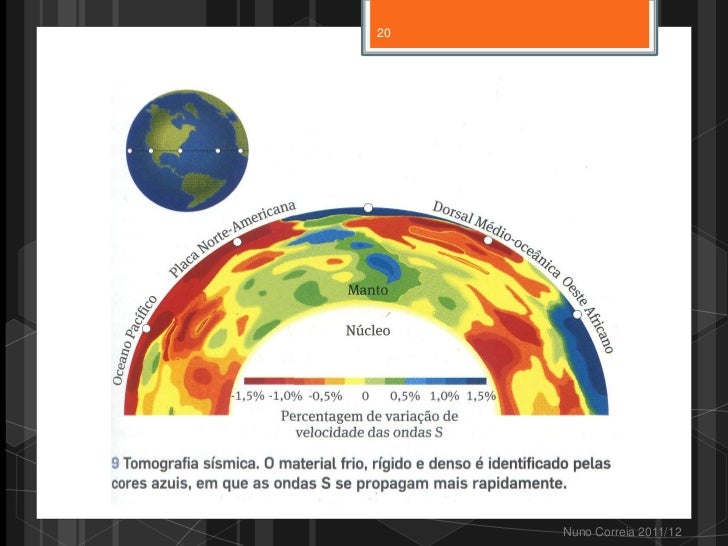 20

Oceano Pacífico

Placa Norte-Americana

Dorsal Médio-oceânica

Oeste Africano

Manto

Núcleo

-1,5% -1,0% -0,5% 0 0,5% 1,0% 1,5%

Percentagem de variação de velocidade das ondas S

9 Tomografia sísmica. O material frio, rígido e denso é identificado pelas cores azuis, em que as ondas S se propagam mais rapidamente.

Nuno Correia 2011/12